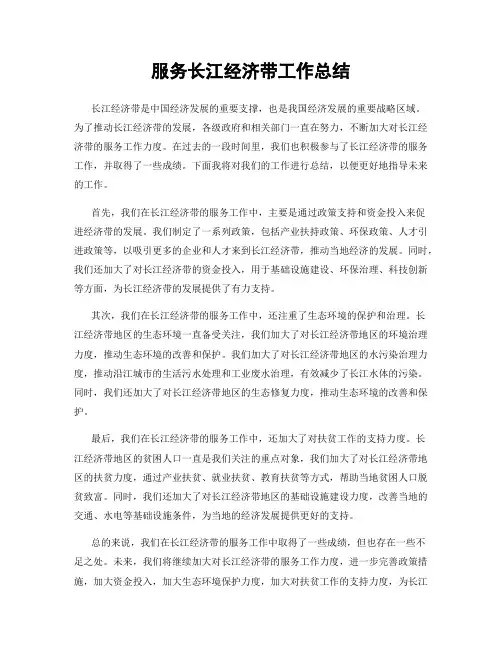 服务长江经济带工作总结

长江经济带是中国经济发展的重要支撑，也是我国经济发展的重要战略区域。为了推动长江经济带的发展，各级政府和相关部门一直在努力，不断加大对长江经济带的服务工作力度。在过去的一段时间里，我们也积极参与了长江经济带的服务工作，并取得了一些成绩。下面我将对我们的工作进行总结，以便更好地指导未来的工作。

首先，我们在长江经济带的服务工作中，主要是通过政策支持和资金投入来促进经济带的发展。我们制定了一系列政策，包括产业扶持政策、环保政策、人才引进政策等，以吸引更多的企业和人才来到长江经济带，推动当地经济的发展。同时，我们还加大了对长江经济带的资金投入，用于基础设施建设、环保治理、科技创新等方面，为长江经济带的发展提供了有力支持。

其次，我们在长江经济带的服务工作中，还注重了生态环境的保护和治理。长江经济带地区的生态环境一直备受关注，我们加大了对长江经济带地区的环境治理力度，推动生态环境的改善和保护。我们加大了对长江经济带地区的水污染治理力度，推动沿江城市的生活污水处理和工业废水治理，有效减少了长江水体的污染。同时，我们还加大了对长江经济带地区的生态修复力度，推动生态环境的改善和保护。

最后，我们在长江经济带的服务工作中，还加大了对扶贫工作的支持力度。长江经济带地区的贫困人口一直是我们关注的重点对象，我们加大了对长江经济带地区的扶贫力度，通过产业扶贫、就业扶贫、教育扶贫等方式，帮助当地贫困人口脱贫致富。同时，我们还加大了对长江经济带地区的基础设施建设力度，改善当地的交通、水电等基础设施条件，为当地的经济发展提供更好的支持。

总的来说，我们在长江经济带的服务工作中取得了一些成绩，但也存在一些不足之处。未来，我们将继续加大对长江经济带的服务工作力度，进一步完善政策措施，加大资金投入，加大生态环境保护力度，加大对扶贫工作的支持力度，为长江